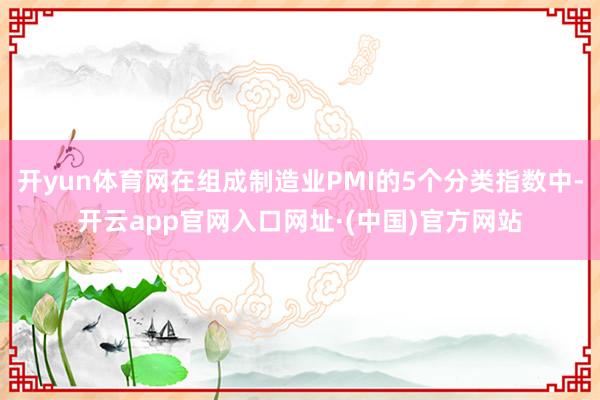 开yun体育网在组成制造业PMI的5个分类指数中-开云app官网入口网址·(中国)官方网站